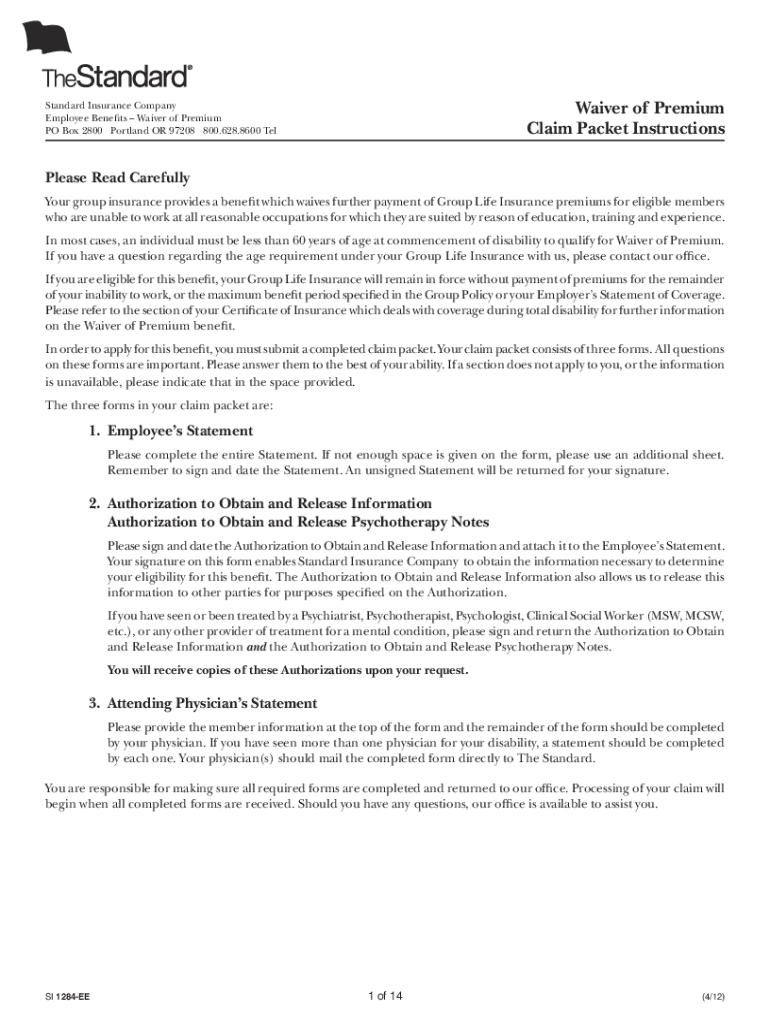 TheStandard®

Standard Insurance Company
Employee Benefits – Waiver of Premium
PO Box 2800 Portland OR 97208 800.628.8600 Tel

Waiver of Premium
Claim Packet Instructions

Please Read Carefully

Your group insurance provides a benefit which waives further payment of Group Life Insurance premiums for eligible members who are unable to work at all reasonable occupations for which they are suited by reason of education, training and experience.

In most cases, an individual must be less than 60 years of age at commencement of disability to qualify for Waiver of Premium. If you have a question regarding the age requirement under your Group Life Insurance with us, please contact our office.

If you are eligible for this benefit, your Group Life Insurance will remain in force without payment of premiums for the remainder of your inability to work, or the maximum benefit period specified in the Group Policy or your Employer's Statement of Coverage. Please refer to the section of your Certificate of Insurance which deals with coverage during total disability for further information on the Waiver of Premium benefit.

In order to apply for this benefit, you must submit a completed claim packet. Your claim packet consists of three forms. All questions on these forms are important. Please answer them to the best of your ability. If a section does not apply to you, or the information is unavailable, please indicate that in the space provided.

The three forms in your claim packet are:

1. Employee's Statement

Please complete the entire Statement. If not enough space is given on the form, please use an additional sheet. Remember to sign and date the Statement. An unsigned Statement will be returned for your signature.

2. Authorization to Obtain and Release Information
Authorization to Obtain and Release Psychotherapy Notes

Please sign and date the Authorization to Obtain and Release Information and attach it to the Employee's Statement. Your signature on this form enables Standard Insurance Company to obtain the information necessary to determine your eligibility for this benefit. The Authorization to Obtain and Release Information also allows us to release this information to other parties for purposes specified on the Authorization.

If you have seen or been treated by a Psychiatrist, Psychotherapist, Psychologist, Clinical Social Worker (MSW, MCSW, etc.), or any other provider of treatment for a mental condition, please sign and return the Authorization to Obtain and Release Information and the Authorization to Obtain and Release Psychotherapy Notes.

You will receive copies of these Authorizations upon your request.

3. Attending Physician's Statement

Please provide the member information at the top of the form and the remainder of the form should be completed by your physician. If you have seen more than one physician for your disability, a statement should be completed by each one. Your physician(s) should mail the completed form directly to The Standard.

You are responsible for making sure all required forms are completed and returned to our office. Processing of your claim will begin when all completed forms are received. Should you have any questions, our office is available to assist you.

SI 1284-EE 1 of 14 (4/12)